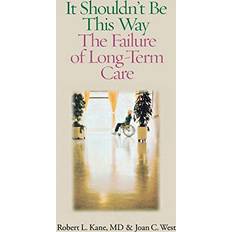 It Shouldn't Be This Way
The Failure of Long-Term Care

Robert L. Kane, MD & Joan C. West